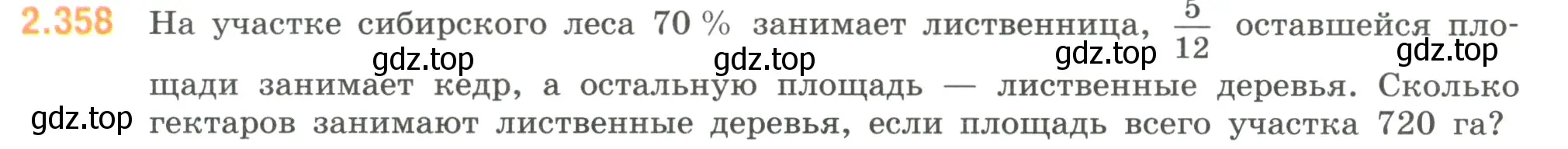 2.358 На участке сибирского леса 70 % занимает лиственница, $\frac{5}{12}$ оставшейся площади занимает кедр, а остальную площадь — лиственные деревья. Сколько гектаров занимают лиственные деревья, если площадь всего участка 720 га?

gdz.top gdz.top gdz.top gdz.top gdz.top